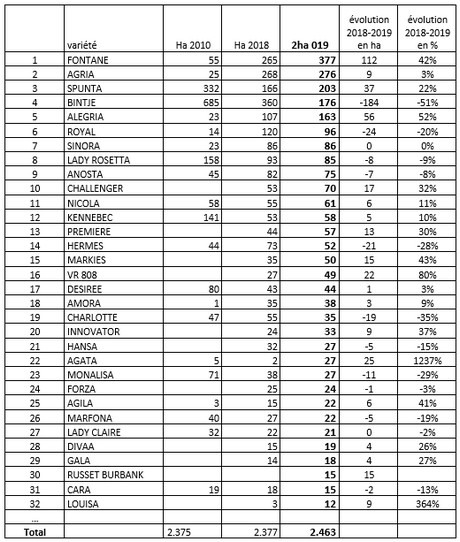 |  | variété | Ha 2010 | Ha 2018 | 2ha 019 | évolution 2018-2019 en ha | évolution 2018-2019 en % |
|---|---|---|---|---|---|---|
| 1 | FONTANE | 55 | 265 | 377 | 112 | 42% |
| 2 | AGRIA | 25 | 268 | 276 | 9 | 3% |
| 3 | SPUNTA | 332 | 166 | 203 | 37 | 22% |
| 4 | BINTJE | 685 | 360 | 176 | -184 | -51% |
| 5 | ALEGRIA | 23 | 107 | 163 | 56 | 52% |
| 6 | ROYAL | 14 | 120 | 96 | -24 | -20% |
| 7 | SINORA | 23 | 86 | 86 | 0 | 0% |
| 8 | LADY ROSETTA | 158 | 93 | 85 | -8 | -9% |
| 9 | ANOSTA | 45 | 82 | 75 | -7 | -8% |
| 10 | CHALLENGER |  | 53 | 70 | 17 | 32% |
| 11 | NICOLA | 58 | 55 | 61 | 6 | 11% |
| 12 | KENNEBEC | 141 | 53 | 58 | 5 | 10% |
| 13 | PREMIERE |  | 44 | 57 | 13 | 30% |
| 14 | HERMES | 44 | 73 | 52 | -21 | -28% |
| 15 | MARKIES |  | 35 | 50 | 15 | 43% |
| 16 | VR 808 |  | 27 | 49 | 22 | 80% |
| 17 | DESIREE | 80 | 43 | 44 | 1 | 3% |
| 18 | AMORA | 1 | 35 | 38 | 3 | 9% |
| 19 | CHARLOTTE | 47 | 55 | 35 | -19 | -35% |
| 20 | INNOVATOR |  | 24 | 33 | 9 | 37% |
| 21 | HANSA |  | 32 | 27 | -5 | -15% |
| 22 | AGATA | 5 | 2 | 27 | 25 | 1237% |
| 23 | MONALISA | 71 | 38 | 27 | -11 | -29% |
| 24 | FORZA |  | 25 | 24 | -1 | -3% |
| 25 | AGILA | 3 | 15 | 22 | 6 | 41% |
| 26 | MARFONA | 40 | 27 | 22 | -5 | -19% |
| 27 | LADY CLAIRE | 32 | 22 | 21 | 0 | -2% |
| 28 | DIVAA |  | 15 | 19 | 4 | 26% |
| 29 | GALA |  | 14 | 18 | 4 | 27% |
| 30 | RUSSET BURBANK |  |  | 15 | 15 |  |
| 31 | CARA | 19 | 18 | 15 | -2 | -13% |
| 32 | LOUISA |  | 3 | 12 | 9 | 364% |
| ... |  |  |  |  |  |  |
| Total |  | 2.375 | 2.377 | 2.463 |  |  |